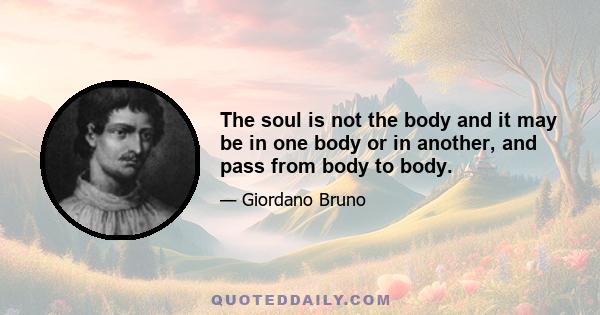 The soul is not the body and it may be in one body or in another, and pass from body to body.

— Giordano Bruno

QUOTEDDAILY.COM